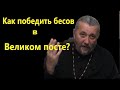 Как победить бесов
в
Великом посте?